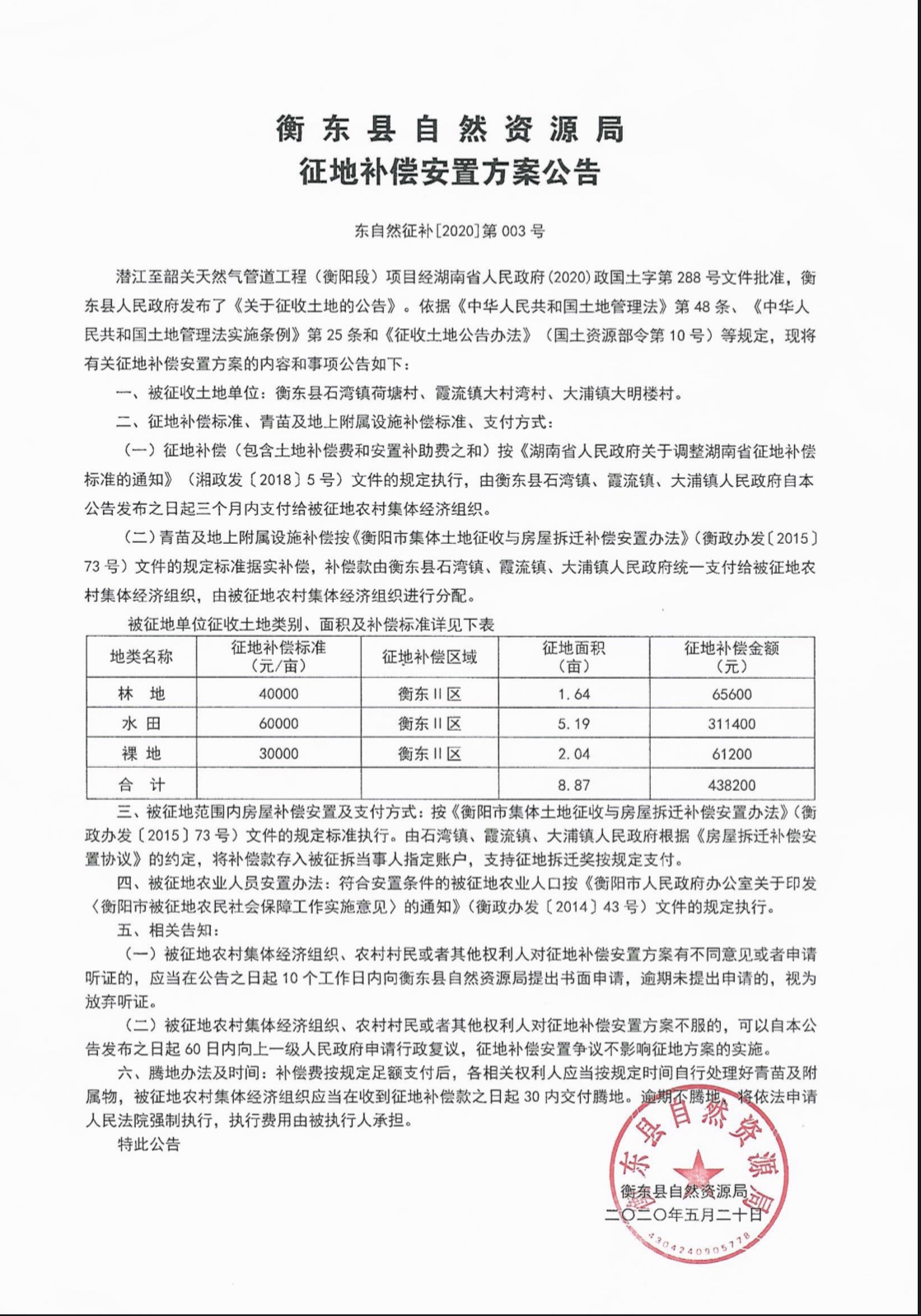 衡东县自然资源局
征地补偿安置方案公告

东自然征补[2020]第003号

潜江至韶关天然气管道工程（衡阳段）项目经湖南省人民政府(2020)政国土字第288号文件批准，衡东县人民政府发布了《关于征收土地的公告》。依据《中华人民共和国土地管理法》第48条、《中华人民共和国土地管理法实施条例》第25条和《征收土地公告办法》（国土资源部令第10号）等规定，现将有关征地补偿安置方案的内容和事项公告如下：

一、被征收土地单位：衡东县石湾镇荷塘村、霞流镇大村湾村、大浦镇大明楼村。

二、征地补偿标准、青苗及地上附属设施补偿标准、支付方式：

（一）征地补偿（包含土地补偿费和安置补助费之和）按《湖南省人民政府关于调整湖南省征地补偿标准的通知》（湘政发〔2018〕5号）文件的规定执行，由衡东县石湾镇、霞流镇、大浦镇人民政府自本公告发布之日起三个月内支付给被征地农村集体经济组织。

（二）青苗及地上附属设施补偿按《衡阳市集体土地征收与房屋拆迁补偿安置办法》（衡政办发〔2015〕73号）文件的规定标准据实补偿，补偿款由衡东县石湾镇、霞流镇、大浦镇人民政府统一支付给被征地农村集体经济组织，由被征地农村集体经济组织进行分配。

被征地单位征收土地类别、面积及补偿标准详见下表

| 地类名称 | 征地补偿标准（元/亩） | 征地补偿区域 | 征地面积（亩） | 征地补偿金额（元） |
|---|---|---|---|---|
| 林 地 | 40000 | 衡东II区 | 1.64 | 65600 |
| 水 田 | 60000 | 衡东II区 | 5.19 | 311400 |
| 裸 地 | 30000 | 衡东II区 | 2.04 | 61200 |
| 合 计 | | | 8.87 | 438200 |

三、被征地范围内房屋补偿安置及支付方式：按《衡阳市集体土地征收与房屋拆迁补偿安置办法》（衡政办发〔2015〕73号）文件的规定标准执行。由石湾镇、霞流镇、大浦镇人民政府根据《房屋拆迁补偿安置协议》的约定，将补偿款存入被征拆当事人指定账户，支持征地拆迁奖按规定支付。

四、被征地农业人员安置办法：符合安置条件的被征地农业人口按《衡阳市人民政府办公室关于印发〈衡阳市被征地农民社会保障工作实施意见〉的通知》（衡政办发〔2014〕43号）文件的规定执行。

五、相关告知：

（一）被征地农村集体经济组织、农村村民或者其他权利人对征地补偿安置方案有不同意见或者申请听证的，应当在公告之日起10个工作日内向衡东县自然资源局提出书面申请，逾期未提出申请的，视为放弃听证。

（二）被征地农村集体经济组织、农村村民或者其他权利人对征地补偿安置方案不服的，可以自本公告发布之日起60日内向上一级人民政府申请行政复议，征地补偿安置争议不影响征地方案的实施。

六、腾地办法及时间：补偿费按规定足额支付后，各相关权利人应当按规定时间自行处理好青苗及附属物，被征地农村集体经济组织应当在收到征地补偿款之日起30内交付腾地。逾期不腾地，将依法申请人民法院强制执行，执行费用由被执行人承担。

特此公告

衡东县自然资源局
二〇二〇年五月二十日

衡东县自然资源局
4304240905778